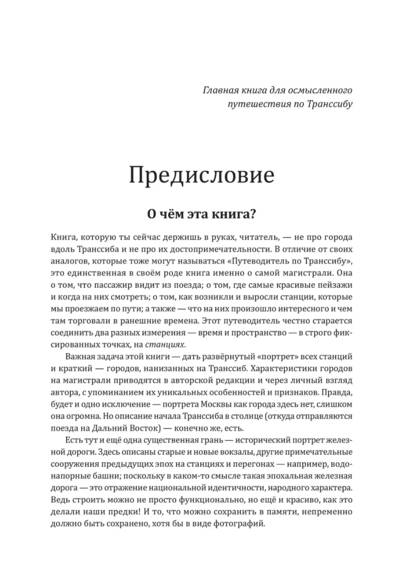 Главная книга для осмысленного путешествия по Транссибу

Предисловие

О чём эта книга?

Книга, которую ты сейчас держишь в руках, читатель, — не про города вдоль Транссиба и не про их достопримечательности. В отличие от своих аналогов, которые тоже могут называться «Путеводитель по Транссибу», это единственная в своём роде книга именно о самой магистрали. Она о том, что пассажир видит из поезда; о том, где самые красивые пейзажи и когда на них смотреть; о том, как возникли и выросли станции, которые мы проезжаем по пути; а также — что на них произошло интересного и чем там торговали в ранешние времена. Этот путеводитель честно старается соединить два разных измерения — время и пространство — в строго фиксированных точках, на станциях.

Важная задача этой книги — дать развёрнутый «портрет» всех станций и краткий — городов, нанизанных на Транссиб. Характеристики городов на магистрали приводятся в авторской редакции и через личный взгляд автора, с упоминанием их уникальных особенностей и признаков. Правда, будет и одно исключение — портрета Москвы как города здесь нет, слишком она огромна. Но описание начала Транссиба в столице (откуда отправляются поезда на Дальний Восток) — конечно же, есть.

Есть тут и ещё одна существенная грань — исторический портрет железной дороги. Здесь описаны старые и новые вокзалы, другие примечательные сооружения предыдущих эпох на станциях и перегонах — например, водонапорные башни; поскольку в каком-то смысле такая эпохальная железная дорога — это отражение национальной идентичности, народного характера. Ведь строить можно не просто функционально, но ещё и красиво, как это делали наши предки! И то, что можно сохранить в памяти, непременно должно быть сохранено, хотя бы в виде фотографий.